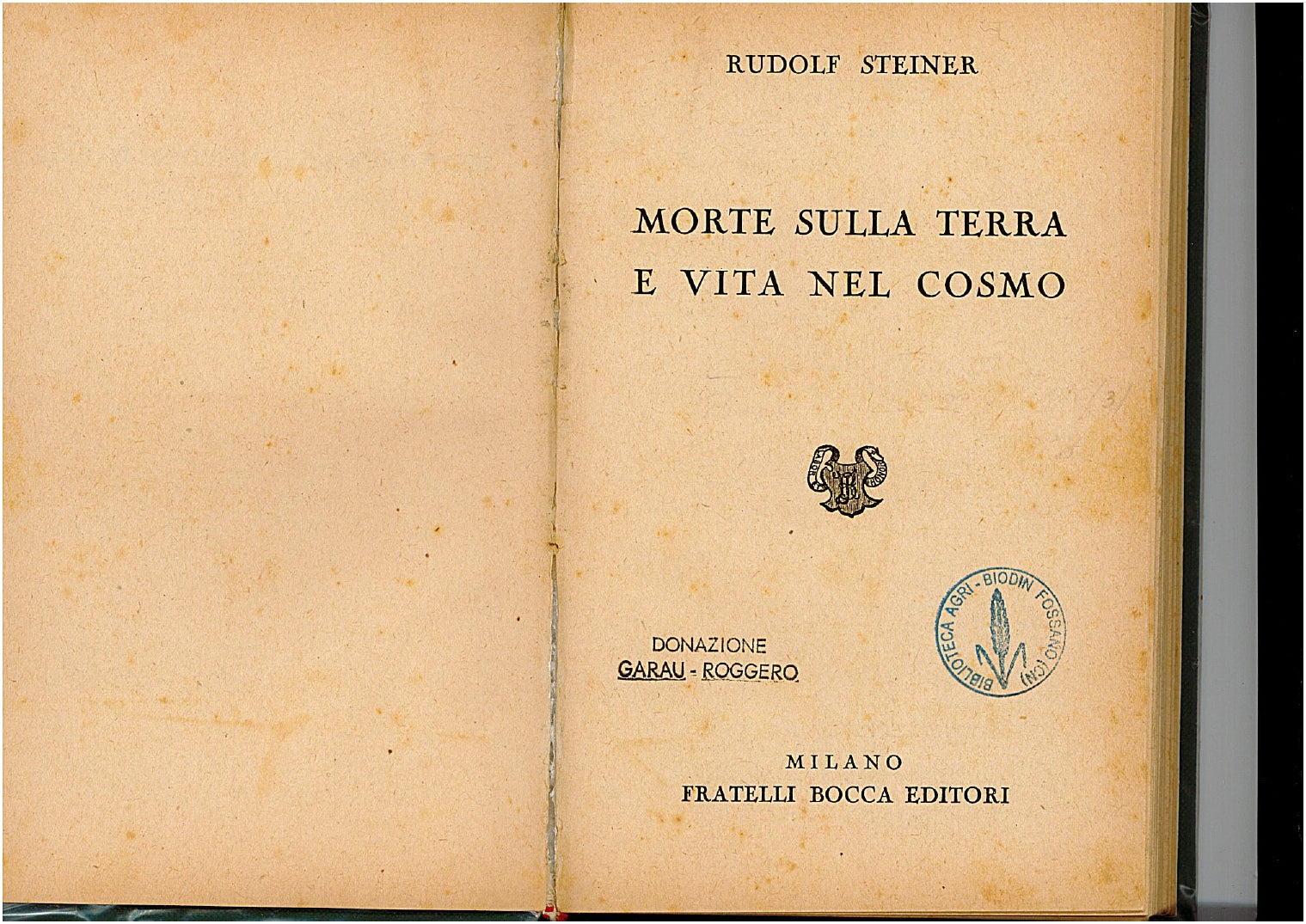 RUDOLF STEINER

MORTE SULLA TERRA
E VITA NEL COSMO

DONAZIONE
GARAU - ROGGERO

BIBLIOTECA AGRI - BIODIN FOSSANO (CN)

MILANO
FRATELLI BOCCA EDITORI